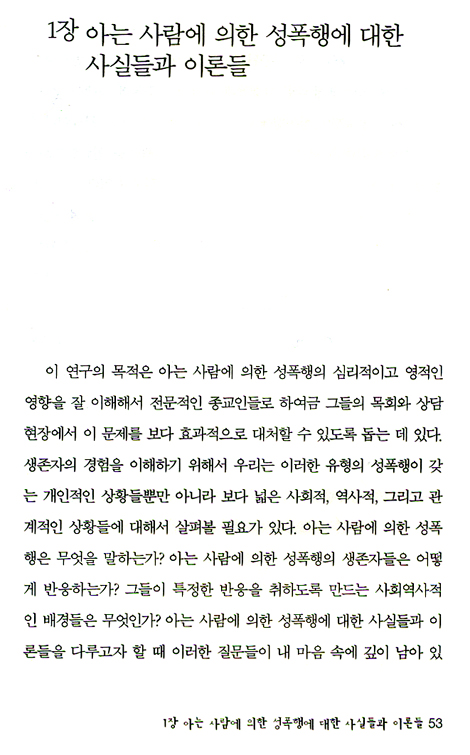 1장 아는 사람에 의한 성폭행에 대한 사실들과 이론들

이 연구의 목적은 아는 사람에 의한 성폭행의 심리적이고 영적인 영향을 잘 이해해서 전문적인 종교인들로 하여금 그들의 목회와 상담 현장에서 이 문제를 보다 효과적으로 대처할 수 있도록 돕는 데 있다. 생존자의 경험을 이해하기 위해서 우리는 이러한 유형의 성폭행이 갖는 개인적인 상황들뿐만 아니라 보다 넓은 사회적, 역사적, 그리고 관계적인 상황들에 대해서 살펴볼 필요가 있다. 아는 사람에 의한 성폭행은 무엇을 말하는가? 아는 사람에 의한 성폭행의 생존자들은 어떻게 반응하는가? 그들이 특정한 반응을 취하도록 만드는 사회역사적인 배경들은 무엇인가? 아는 사람에 의한 성폭행에 대한 사실들과 이론들을 다루고자 할 때 이러한 질문들이 내 마음 속에 깊이 남아 있

1장 아는 사람에 의한 성폭행에 대한 사실들과 이론들 53